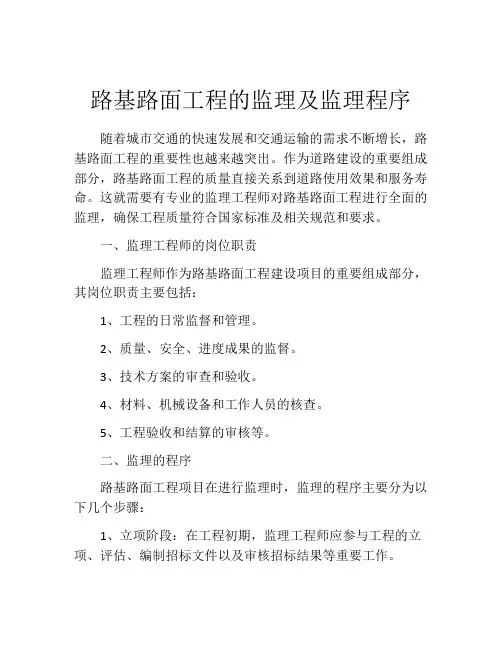 路基路面工程的监理及监理程序

随着城市交通的快速发展和交通运输的需求不断增长，路基路面工程的重要性也越来越突出。作为道路建设的重要组成部分，路基路面工程的质量直接关系到道路使用效果和服务寿命。这就需要有专业的监理工程师对路基路面工程进行全面的监理，确保工程质量符合国家标准及相关规范和要求。

一、监理工程师的岗位职责

监理工程师作为路基路面工程建设项目的重要组成部分，其岗位职责主要包括：

1、工程的日常监督和管理。

2、质量、安全、进度成果的监督。

3、技术方案的审查和验收。

4、材料、机械设备和工作人员的核查。

5、工程验收和结算的审核等。

二、监理的程序

路基路面工程项目在进行监理时，监理的程序主要分为以下几个步骤：

1、立项阶段：在工程初期，监理工程师应参与工程的立项、评估、编制招标文件以及审核招标结果等重要工作。